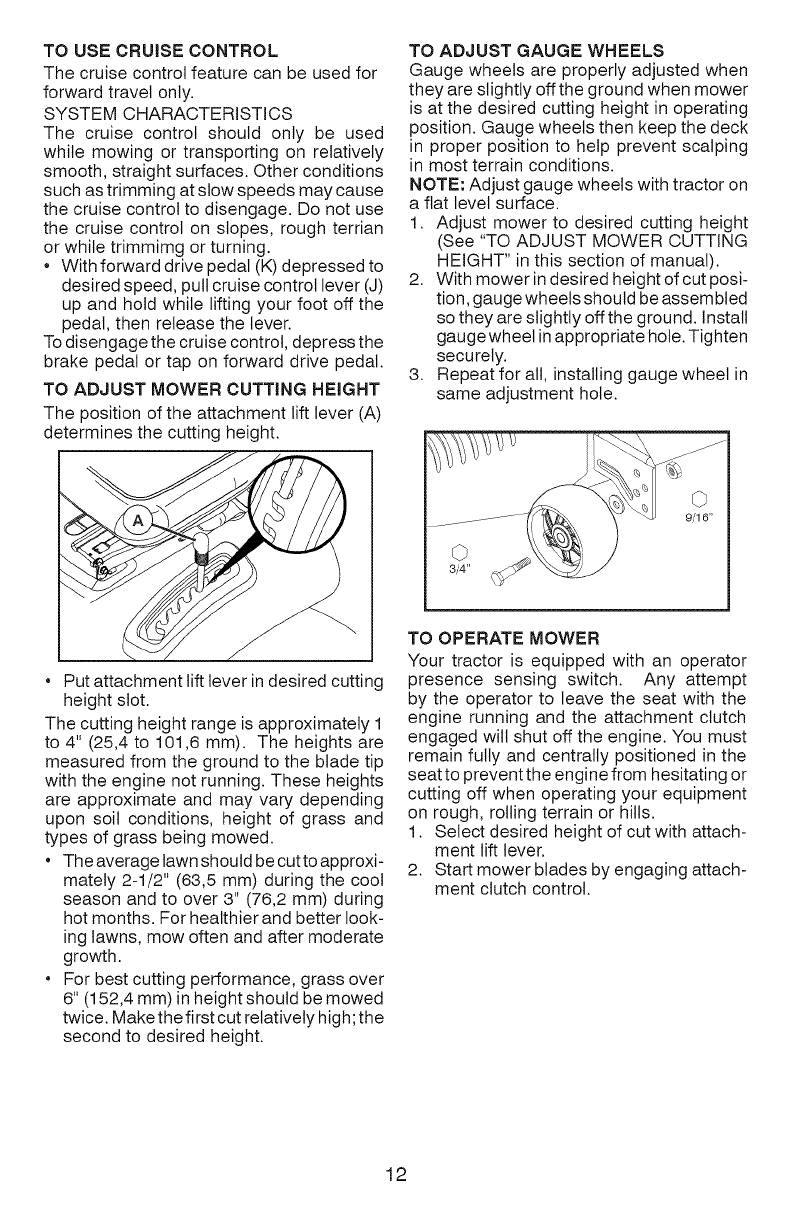 TO USE CRUISE CONTROL

The cruise control feature can be used for forward travel only.

SYSTEM CHARACTERISTICS

The cruise control should only be used while mowing or transporting on relatively smooth, straight surfaces. Other conditions such as trimming at slow speeds may cause the cruise control to disengage. Do not use the cruise control on slopes, rough terrian or while trimmimg or turning.

• With forward drive pedal (K) depressed to desired speed, pull cruise control lever (J) up and hold while lifting your foot off the pedal, then release the lever.

To disengage the cruise control, depress the brake pedal or tap on forward drive pedal.

TO ADJUST MOWER CUTTING HEIGHT

The position of the attachment lift lever (A) determines the cutting height.

A

• Put attachment lift lever in desired cutting height slot.

The cutting height range is approximately 1 to 4" (25,4 to 101,6 mm). The heights are measured from the ground to the blade tip with the engine not running. These heights are approximate and may vary depending upon soil conditions, height of grass and types of grass being mowed.

• The average lawn should be cut to approximately 2-1/2" (63,5 mm) during the cool season and to over 3" (76,2 mm) during hot months. For healthier and better looking lawns, mow often and after moderate growth.

• For best cutting performance, grass over 6" (152,4 mm) in height should be mowed twice. Make the first cut relatively high; the second to desired height.

TO ADJUST GAUGE WHEELS

Gauge wheels are properly adjusted when they are slightly off the ground when mower is at the desired cutting height in operating position. Gauge wheels then keep the deck in proper position to help prevent scalping in most terrain conditions.

NOTE: Adjust gauge wheels with tractor on a flat level surface.

1. Adjust mower to desired cutting height (See "TO ADJUST MOWER CUTTING HEIGHT" in this section of manual).

2. With mower in desired height of cut position, gauge wheels should be assembled so they are slightly off the ground. Install gauge wheel in appropriate hole. Tighten securely.

3. Repeat for all, installing gauge wheel in same adjustment hole.

9/16"

3/4"

TO OPERATE MOWER

Your tractor is equipped with an operator presence sensing switch. Any attempt by the operator to leave the seat with the engine running and the attachment clutch engaged will shut off the engine. You must remain fully and centrally positioned in the seat to prevent the engine from hesitating or cutting off when operating your equipment on rough, rolling terrain or hills.

1. Select desired height of cut with attachment lift lever.

2. Start mower blades by engaging attachment clutch control.

12